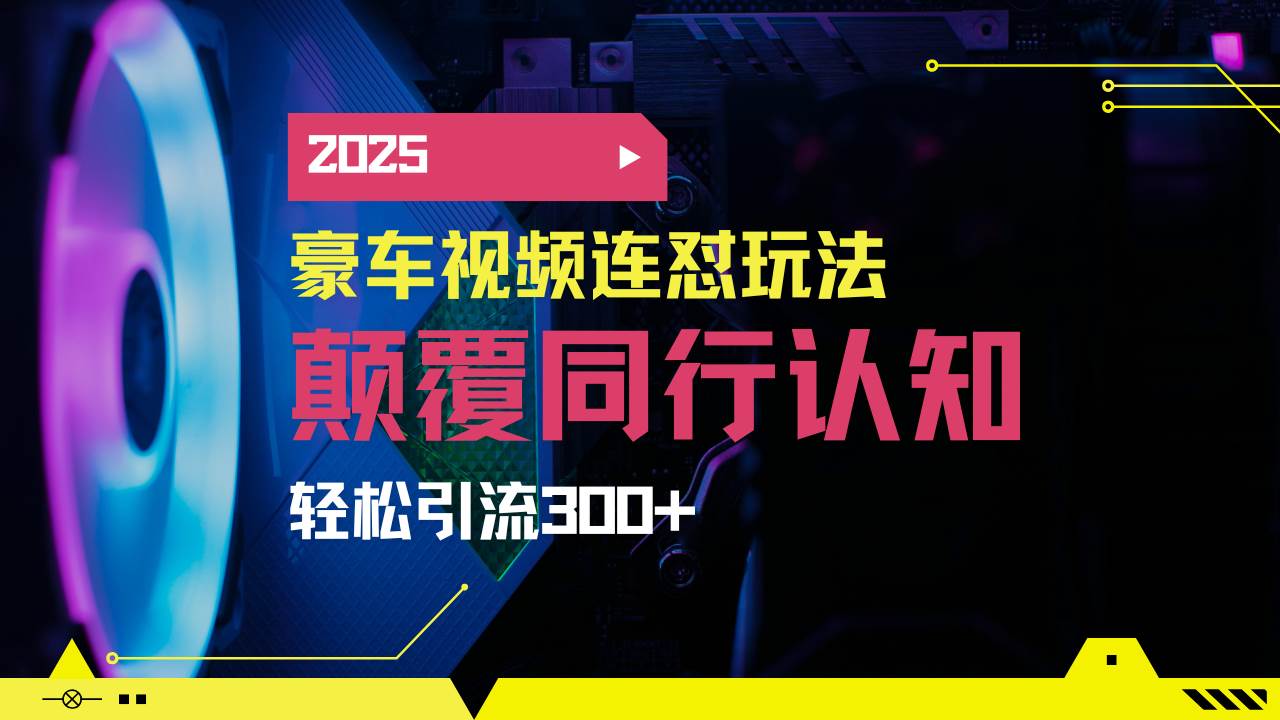 2025

豪车视频连怼玩法

颠覆同行认知

轻松引流300+